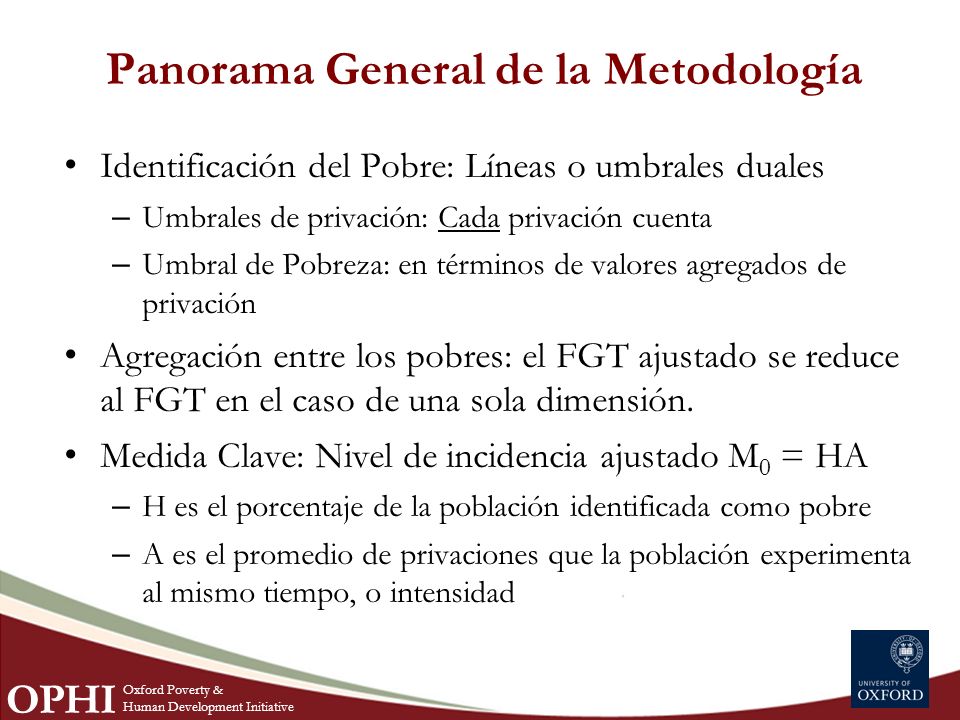 Panorama General de la Metodología

• Identificación del Pobre: Líneas o umbrales duales
– Umbrales de privación: Cada privación cuenta
– Umbral de Pobreza: en términos de valores agregados de privación

• Agregación entre los pobres: el FGT ajustado se reduce al FGT en el caso de una sola dimensión.

• Medida Clave: Nivel de incidencia ajustado $M_0 = HA$
– H es el porcentaje de la población identificada como pobre
– A es el promedio de privaciones que la población experimenta al mismo tiempo, o intensidad

OPHI Oxford Poverty & Human Development Initiative

UNIVERSITY OF OXFORD